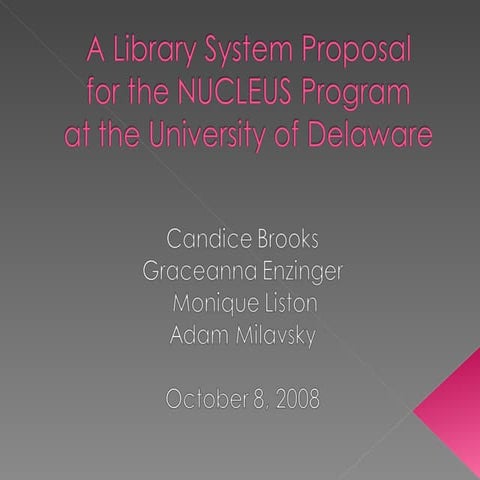 A Library System Proposal for the NUCLEUS Program at the University of Delaware

Candice Brooks
Graceanna Enzinger
Monique Liston
Adam Milavsky

October 8, 2008